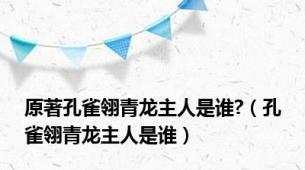 原著孔雀翎青龙主人是谁?（孔雀翎青龙主人是谁）